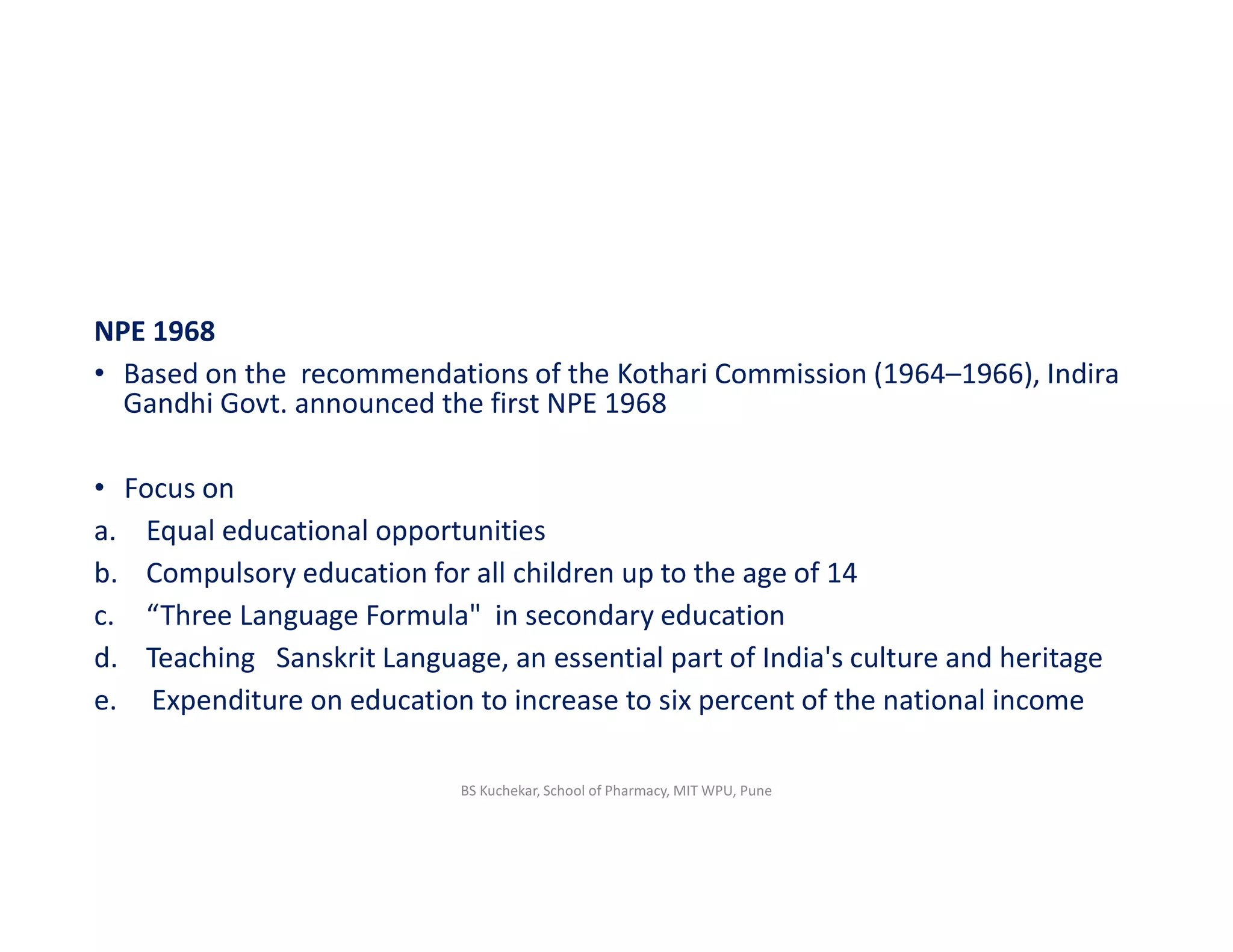 NPE 1968

• Based on the recommendations of the Kothari Commission (1964–1966), Indira Gandhi Govt. announced the first NPE 1968

• Focus on

a. Equal educational opportunities

b. Compulsory education for all children up to the age of 14

c. “Three Language Formula" in secondary education

d. Teaching Sanskrit Language, an essential part of India's culture and heritage

e. Expenditure on education to increase to six percent of the national income

BS Kuchekar, School of Pharmacy, MIT WPU, Pune